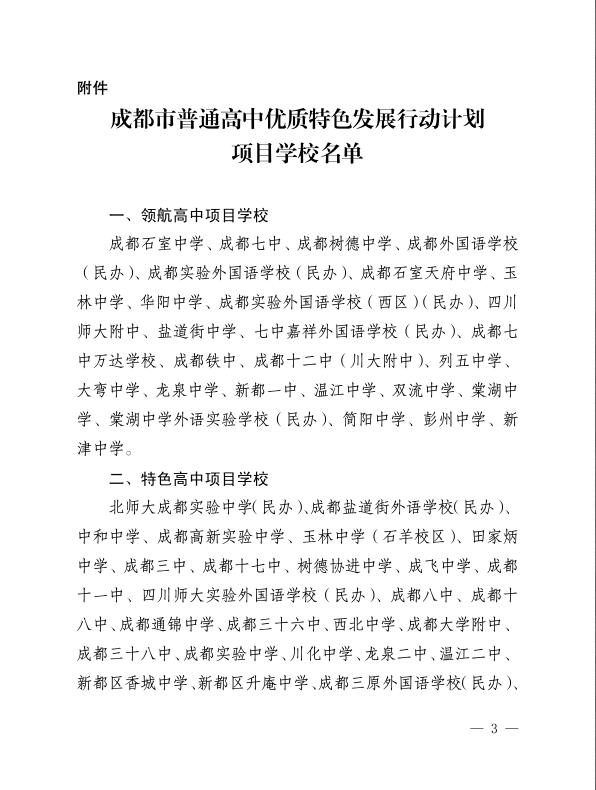 附件

成都市普通高中优质特色发展行动计划
项目学校名单

一、领航高中项目学校

成都石室中学、成都七中、成都树德中学、成都外国语学校（民办）、成都实验外国语学校（民办）、成都石室天府中学、玉林中学、华阳中学、成都实验外国语学校（西区）（民办）、四川师大附中、盐道街中学、七中嘉祥外国语学校（民办）、成都七中万达学校、成都铁中、成都十二中（川大附中）、列五中学、大弯中学、龙泉中学、新都一中、温江中学、双流中学、棠湖中学、棠湖中学外语实验学校（民办）、简阳中学、彭州中学、新津中学。

二、特色高中项目学校

北师大成都实验中学（民办）、成都盐道街外语学校（民办）、中和中学、成都高新实验中学、玉林中学（石羊校区）、田家炳中学、成都三中、成都十七中、树德协进中学、成飞中学、成都十一中、四川师大实验外国语学校（民办）、成都八中、成都十八中、成都通锦中学、成都三十六中、西北中学、成都大学附中、成都三十八中、成都实验中学、川化中学、龙泉二中、温江二中、新都区香城中学、新都区升庵中学、成都三原外国语学校（民办）、

— 3 —